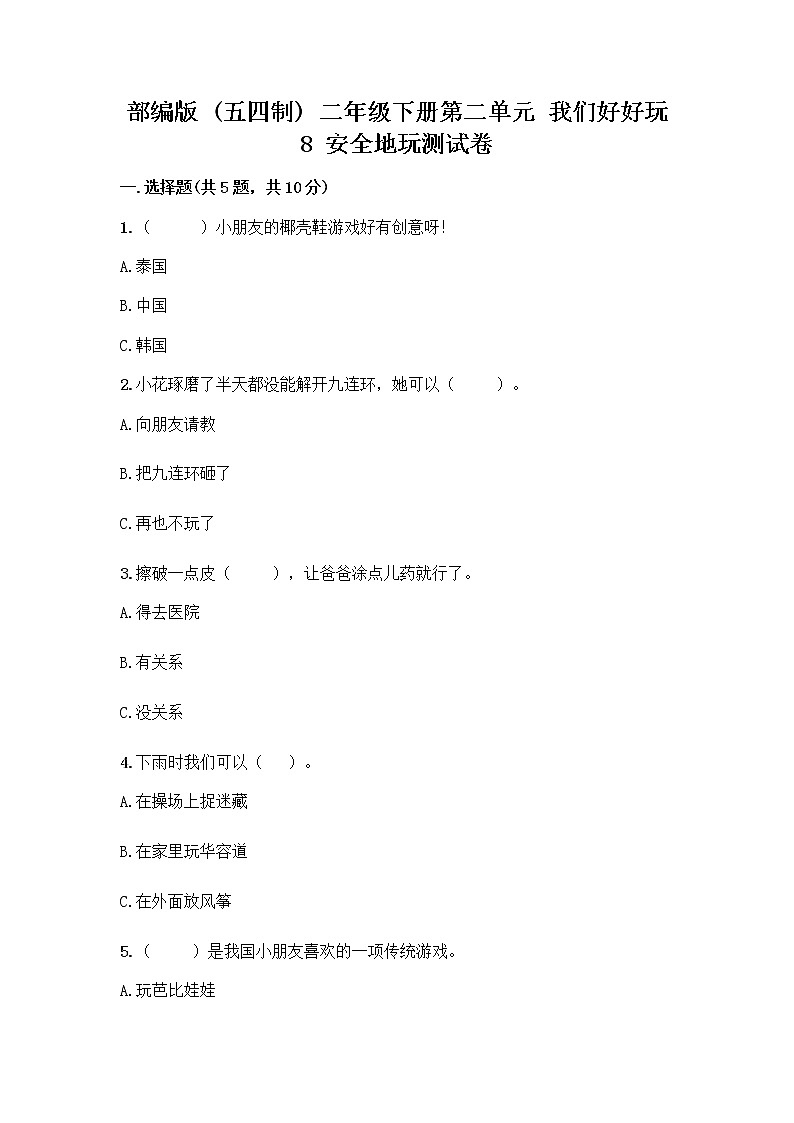 部编版（五四制）二年级下册第二单元 我们好好玩 8 安全地玩测试卷

一.选择题(共5题，共10分)

1.（　　）小朋友的椰壳鞋游戏好有创意呀!

A.泰国

B.中国

C.韩国

2.小花琢磨了半天都没能解开九连环，她可以（　　）。

A.向朋友请教

B.把九连环砸了

C.再也不玩了

3.擦破一点皮（　　），让爸爸涂点儿药就行了。

A.得去医院

B.有关系

C.没关系

4.下雨时我们可以（　）。

A.在操场上捉迷藏

B.在家里玩华容道

C.在外面放风筝

5.（　　）是我国小朋友喜欢的一项传统游戏。

A.玩芭比娃娃